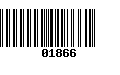 01866